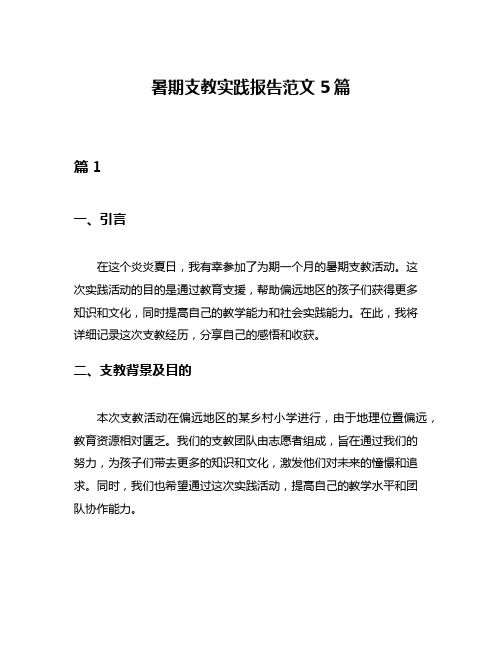 暑期支教实践报告范文 5 篇

篇 1

一、引言

在这个炎炎夏日，我有幸参加了为期一个月的暑期支教活动。这次实践活动的目的是通过教育支援，帮助偏远地区的孩子们获得更多知识和文化，同时提高自己的教学能力和社会实践能力。在此，我将详细记录这次支教经历，分享自己的感悟和收获。

二、支教背景及目的

本次支教活动在偏远地区的某乡村小学进行，由于地理位置偏远，教育资源相对匮乏。我们的支教团队由志愿者组成，旨在通过我们的努力，为孩子们带去更多的知识和文化，激发他们对未来的憧憬和追求。同时，我们也希望通过这次实践活动，提高自己的教学水平和团队协作能力。